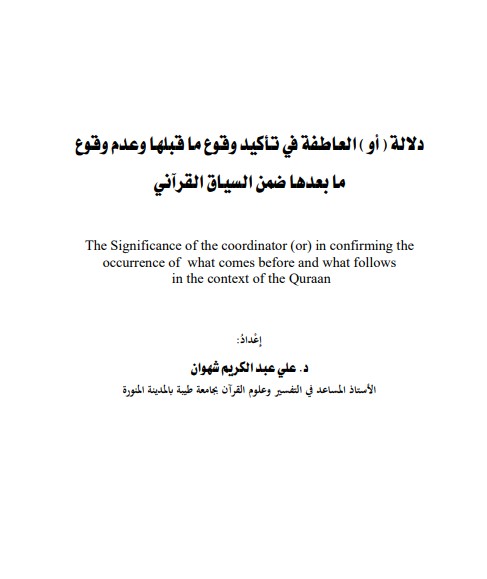 دلالة ( أو ) العاطفة في تأكيد وقوع ما قبلها وعدم وقوع ما بعدها ضمن السياق القرآني

The Significance of the coordinator (or) in confirming the occurrence of what comes before and what follows in the context of the Quraan

إعْدادُ:

د. علي عبد الكريم شهوان

الأستاذ المساعد في التفسير وعلوم القرآن بجامعة طيبة بالمدينة المنورة